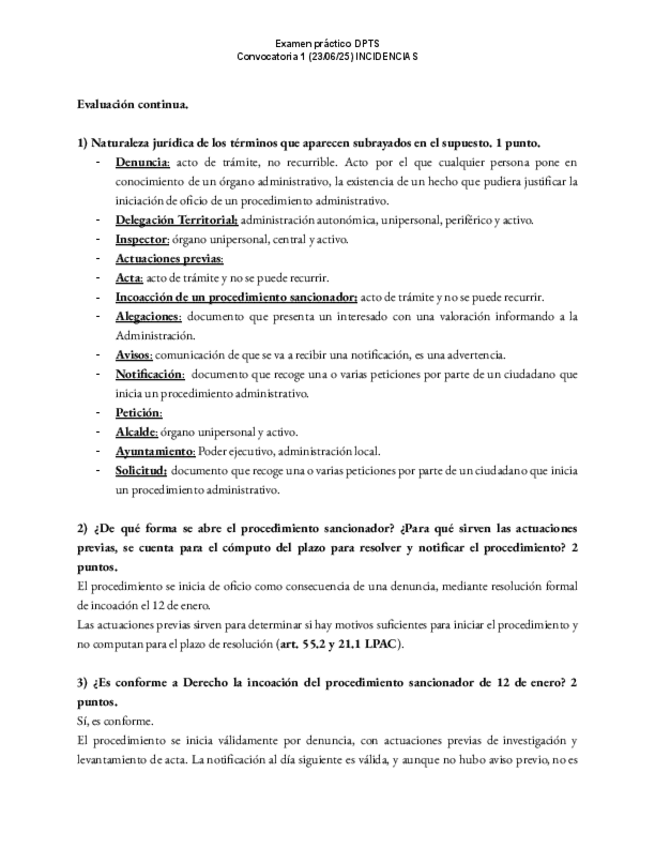 Examen práctico DPTS
Convocatoria 1 (23/06/25) INCIDENCIAS

Evaluación continua.

1) Naturaleza jurídica de los términos que aparecen subrayados en el supuesto. 1 punto.

- Denuncia: acto de trámite, no recurrible. Acto por el que cualquier persona pone en conocimiento de un órgano administrativo, la existencia de un hecho que pudiera justificar la iniciación de oficio de un procedimiento administrativo.
- Delegación Territorial: administración autonómica, unipersonal, periférico y activo.
- Inspector: órgano unipersonal, central y activo.
- Actuaciones previas:
- Acta: acto de trámite y no se puede recurrir.
- Incoacción de un procedimiento sancionador: acto de trámite y no se puede recurrir.
- Alegaciones: documento que presenta un interesado con una valoración informando a la Administración.
- Avisos: comunicación de que se va a recibir una notificación, es una advertencia.
- Notificación: documento que recoge una o varias peticiones por parte de un ciudadano que inicia un procedimiento administrativo.
- Petición:
- Alcalde: órgano unipersonal y activo.
- Ayuntamiento: Poder ejecutivo, administración local.
- Solicitud: documento que recoge una o varias peticiones por parte de un ciudadano que inicia un procedimiento administrativo.

2) ¿De qué forma se abre el procedimiento sancionador? ¿Para qué sirven las actuaciones previas, se cuenta para el cómputo del plazo para resolver y notificar el procedimiento? 2 puntos.

El procedimiento se inicia de oficio como consecuencia de una denuncia, mediante resolución formal de incoación el 12 de enero.

Las actuaciones previas sirven para determinar si hay motivos suficientes para iniciar el procedimiento y no computan para el plazo de resolución (art. 55.2 y 21.1 LPAC).

3) ¿Es conforme a Derecho la incoación del procedimiento sancionador de 12 de enero? 2 puntos.

Sí, es conforme.

El procedimiento se inicia válidamente por denuncia, con actuaciones previas de investigación y levantamiento de acta. La notificación al día siguiente es válida, y aunque no hubo aviso previo, no es